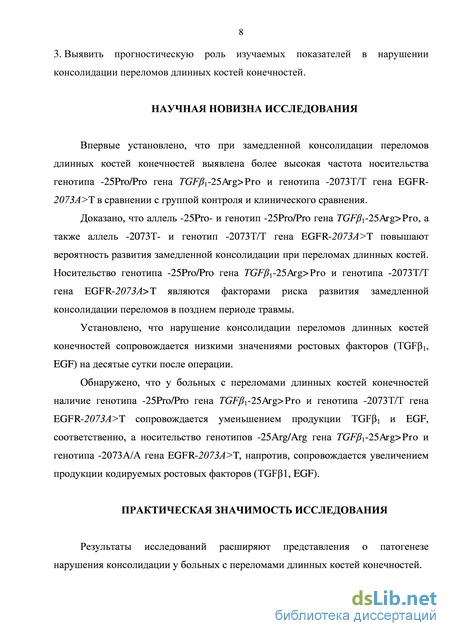 8

3. Выявить прогностическую роль изучаемых показателей в нарушении консолидации переломов длинных костей конечностей.

НАУЧНАЯ НОВИЗНА ИССЛЕДОВАНИЯ

Впервые установлено, что при замедленной консолидации переломов длинных костей конечностей выявлена более высокая частота носительства генотипа -25Pro/Pro гена $TGF\beta_1$-25Arg>Pro и генотипа -2073T/T гена EGFR-2073A>T в сравнении с группой контроля и клинического сравнения.

Доказано, что аллель -25Pro- и генотип -25Pro/Pro гена $TGF\beta_1$-25Arg>Pro, а также аллель -2073T- и генотип -2073T/T гена EGFR-2073A>T повышают вероятность развития замедленной консолидации при переломах длинных костей. Носительство генотипа -25Pro/Pro гена $TGF\beta_1$-25Arg>Pro и генотипа -2073T/T гена EGFR-2073A>T являются факторами риска развития замедленной консолидации переломов в позднем периоде травмы.

Установлено, что нарушение консолидации переломов длинных костей конечностей сопровождается низкими значениями ростовых факторов ($TGF\beta_1$, EGF) на десятые сутки после операции.

Обнаружено, что у больных с переломами длинных костей конечностей наличие генотипа -25Pro/Pro гена $TGF\beta_1$-25Arg>Pro и генотипа -2073T/T гена EGFR-2073A>T сопровождается уменьшением продукции $TGF\beta_1$ и EGF, соответственно, а носительство генотипов -25Arg/Arg гена $TGF\beta_1$-25Arg>Pro и генотипа -2073A/A гена EGFR-2073A>T, напротив, сопровождается увеличением продукции кодируемых ростовых факторов (TGFβ1, EGF).

ПРАКТИЧЕСКАЯ ЗНАЧИМОСТЬ ИССЛЕДОВАНИЯ

Результаты исследований расширяют представления о патогенезе нарушения консолидации у больных с переломами длинных костей конечностей.

dsLib.net
библиотека диссертаций